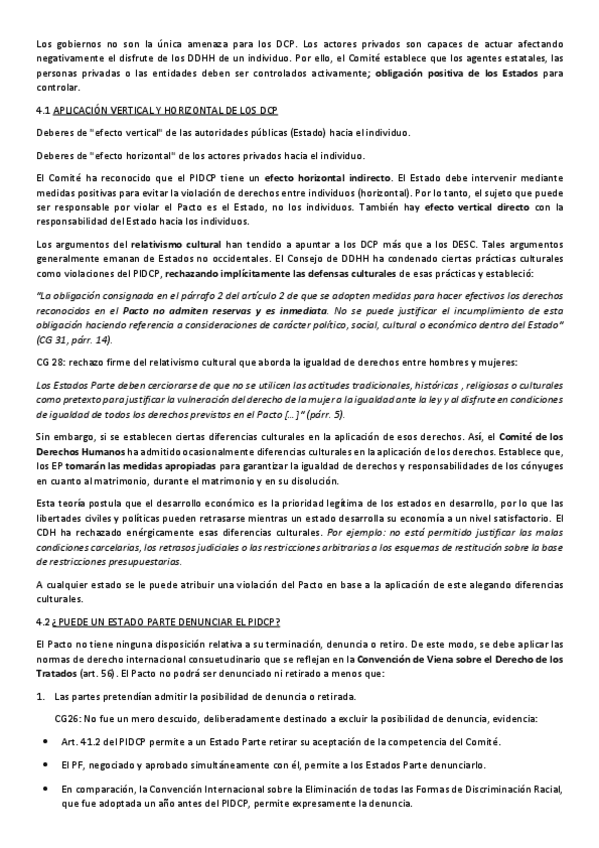 Los gobiernos no son la única amenaza para los DCP. Los actores privados son capaces de actuar afectando negativamente el disfrute de los DDHH de un individuo. Por ello, el Comité establece que los agentes estatales, las personas privadas o las entidades deben ser controlados activamente; obligación positiva de los Estados para controlar.

4.1 APLICACIÓN VERTICAL Y HORIZONTAL DE LOS DCP

Deberes de "efecto vertical" de las autoridades públicas (Estado) hacia el individuo.

Deberes de "efecto horizontal" de los actores privados hacia el individuo.

El Comité ha reconocido que el PIDCP tiene un efecto horizontal indirecto. El Estado debe intervenir mediante medidas positivas para evitar la violación de derechos entre individuos (horizontal). Por lo tanto, el sujeto que puede ser responsable por violar el Pacto es el Estado, no los individuos. También hay efecto vertical directo con la responsabilidad del Estado hacia los individuos.

Los argumentos del relativismo cultural han tendido a apuntar a los DCP más que a los DESC. Tales argumentos generalmente emanan de Estados no occidentales. El Consejo de DDHH ha condenado ciertas prácticas culturales como violaciones del PIDCP, rechazando implícitamente las defensas culturales de esas prácticas y estableció:

"La obligación consignada en el párrafo 2 del artículo 2 de que se adopten medidas para hacer efectivos los derechos reconocidos en el Pacto no admiten reservas y es inmediata. No se puede justificar el incumplimiento de esta obligación haciendo referencia a consideraciones de carácter político, social, cultural o económico dentro del Estado" (CG 31, párr. 14).

CG 28: rechazo firme del relativismo cultural que aborda la igualdad de derechos entre hombres y mujeres:

Los Estados Parte deben cerciorarse de que no se utilicen las actitudes tradicionales, históricas , religiosas o culturales como pretexto para justificar la vulneración del derecho de la mujer a la igualdad ante la ley y al disfrute en condiciones de igualdad de todos los derechos previstos en el Pacto [...] " (párr. 5).

Sin embargo, si se establecen ciertas diferencias culturales en la aplicación de esos derechos. Así, el Comité de los Derechos Humanos ha admitido ocasionalmente diferencias culturales en la aplicación de los derechos. Establece que, los EP tomarán las medidas apropiadas para garantizar la igualdad de derechos y responsabilidades de los cónyuges en cuanto al matrimonio, durante el matrimonio y en su disolución.

Esta teoría postula que el desarrollo económico es la prioridad legítima de los estados en desarrollo, por lo que las libertades civiles y políticas pueden retrasarse mientras un estado desarrolla su economía a un nivel satisfactorio. El CDH ha rechazado enérgicamente esas diferencias culturales. Por ejemplo: no está permitido justificar las malas condiciones carcelarias, los retrasos judiciales o las restricciones arbitrarias a los esquemas de restitución sobre la base de restricciones presupuestarias.

A cualquier estado se le puede atribuir una violación del Pacto en base a la aplicación de este alegando diferencias culturales.

4.2 ¿PUEDE UN ESTADO PARTE DENUNCIAR EL PIDCP?

El Pacto no tiene ninguna disposición relativa a su terminación, denuncia o retiro. De este modo, se debe aplicar las normas de derecho internacional consuetudinario que se reflejan en la Convención de Viena sobre el Derecho de los Tratados (art. 56). El Pacto no podrá ser denunciado ni retirado a menos que:

1. Las partes pretendían admitir la posibilidad de denuncia o retirada.

CG26: No fue un mero descuido, deliberadamente destinado a excluir la posibilidad de denuncia, evidencia:

• Art. 41.2 del PIDCP permite a un Estado Parte retirar su aceptación de la competencia del Comité.

• El PF, negociado y aprobado simultáneamente con él, permite a los Estados Parte denunciarlo.

• En comparación, la Convención Internacional sobre la Eliminación de todas las Formas de Discriminación Racial, que fue adoptada un año antes del PIDCP, permite expresamente la denuncia.